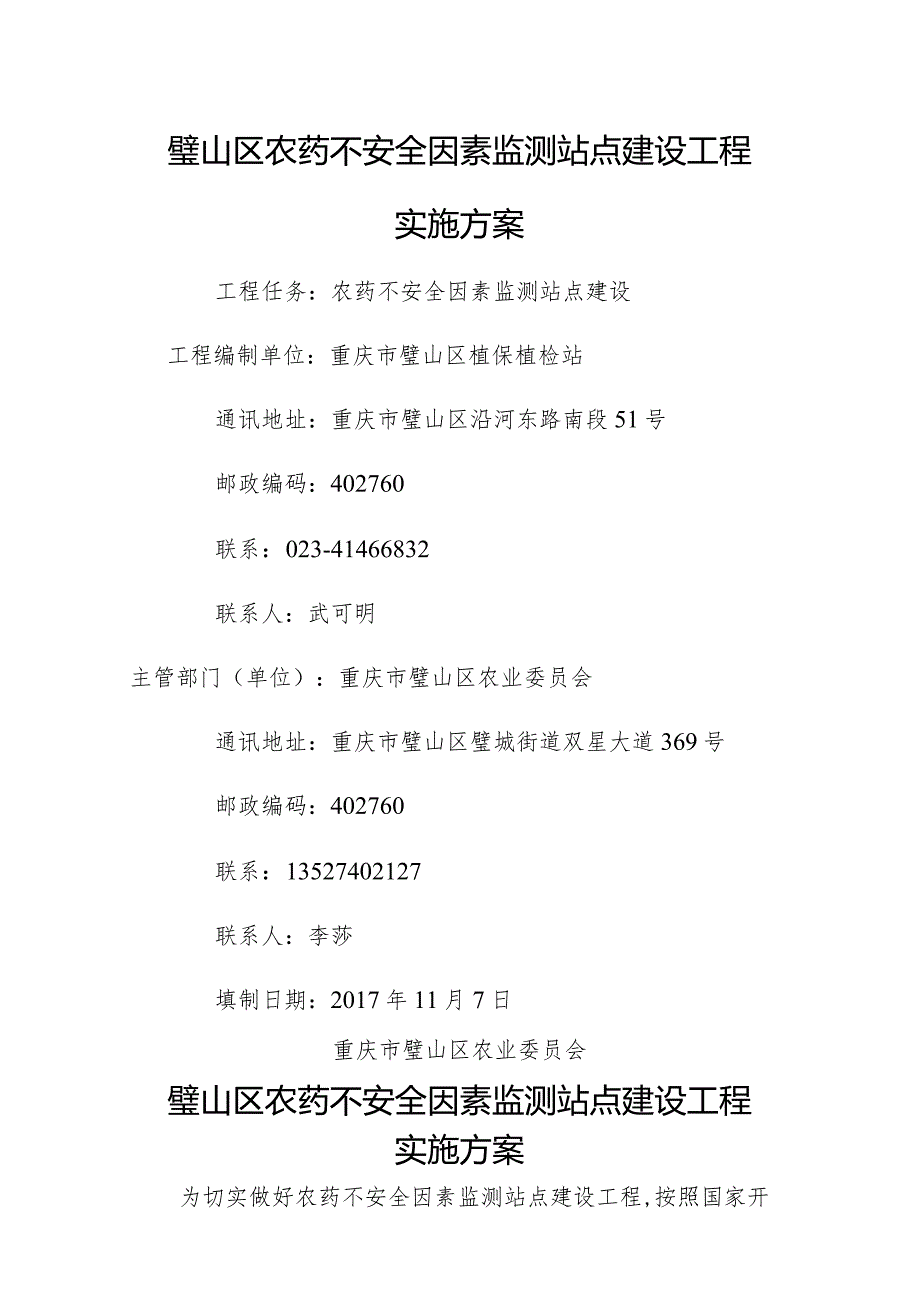 璧山区农药不安全因素监测站点建设工程

实施方案

工程任务：农药不安全因素监测站点建设

工程编制单位：重庆市璧山区植保植检站

通讯地址：重庆市璧山区沿河东路南段51号

邮政编码：402760

联系：023-41466832

联系人：武可明

主管部门（单位）：重庆市璧山区农业委员会

通讯地址：重庆市璧山区璧城街道双星大道369号

邮政编码：402760

联系：13527402127

联系人：李莎

填制日期：2017年11月7日

重庆市璧山区农业委员会

璧山区农药不安全因素监测站点建设工程
实施方案

为切实做好农药不安全因素监测站点建设工程，按照国家开